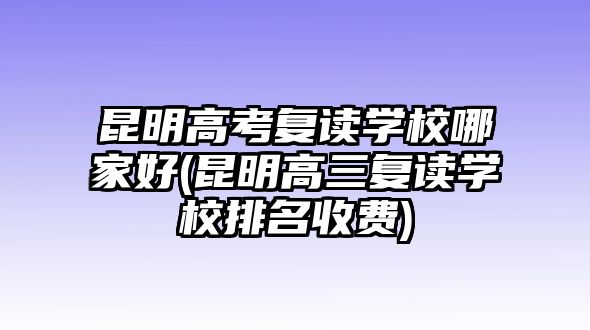 昆明高考复读学校哪家好(昆明高三复读学校排名收费)